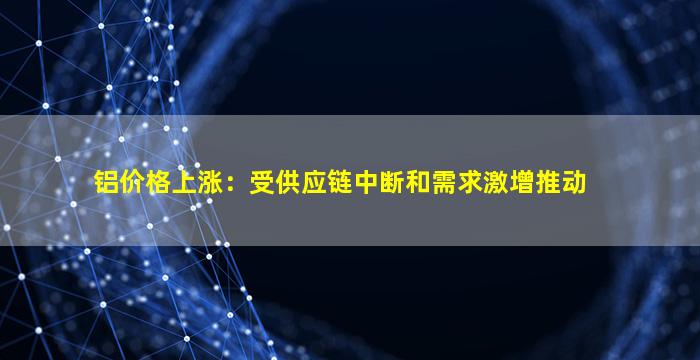 铝价格上涨：受供应链中断和需求激增推动